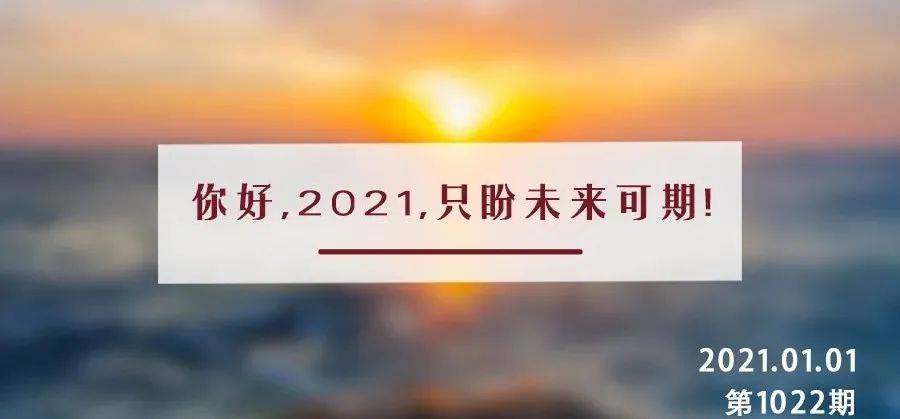 你好,2021,只盼未来可期!

2021.01.01
第1022期